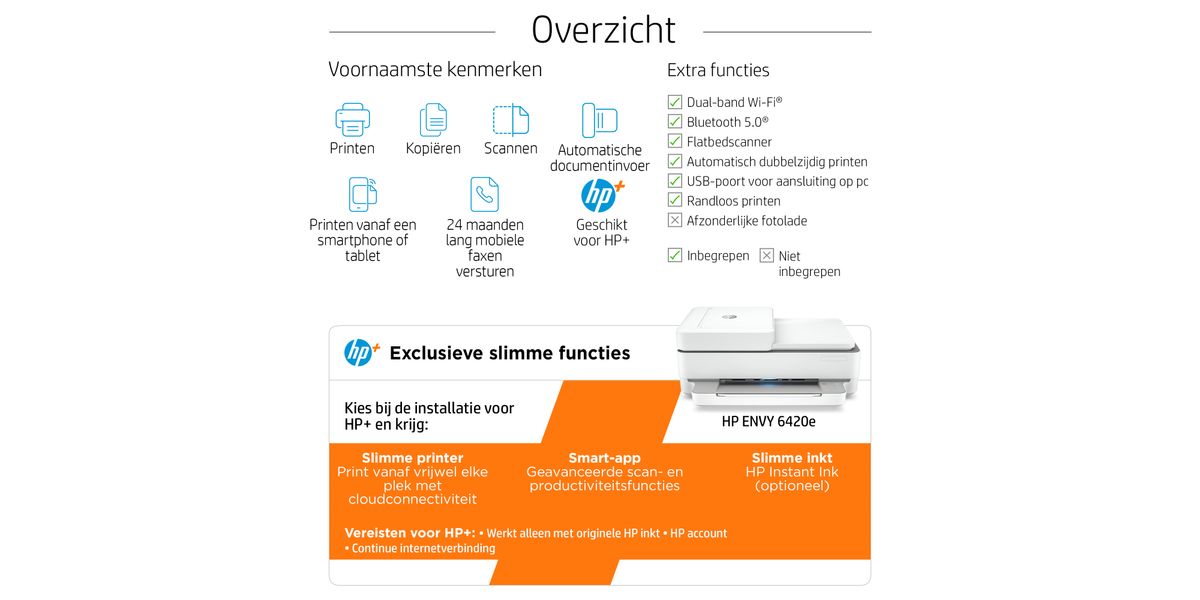 Overzicht

Voornaamste kenmerken

Printen

Kopiëren

Scannen

Automatische documentinvoer

Printen vanaf een smartphone of tablet

24 maanden lang mobiele faxen versturen

hp+

Geschikt voor HP+

Extra functies

Dual-band Wi-Fi®
Bluetooth 5.0®
Flatbedscanner
Automatisch dubbelzijdig printen
USB-poort voor aansluiting op pc
Randloos printen
Afzonderlijke fotolade

Inbegrepen
Niet inbegrepen

hp+ Exclusieve slimme functies

Kies bij de installatie voor HP+ en krijg:

HP ENVY 6420e

Slimme printer
Print vanaf vrijwel elke plek met cloudconnectiviteit

Smart-app
Geavanceerde scan- en productiviteitsfuncties

Slimme inkt
HP Instant Ink (optioneel)

Vereisten voor HP+: • Werkt alleen met originele HP inkt • HP account • Continue internetverbinding